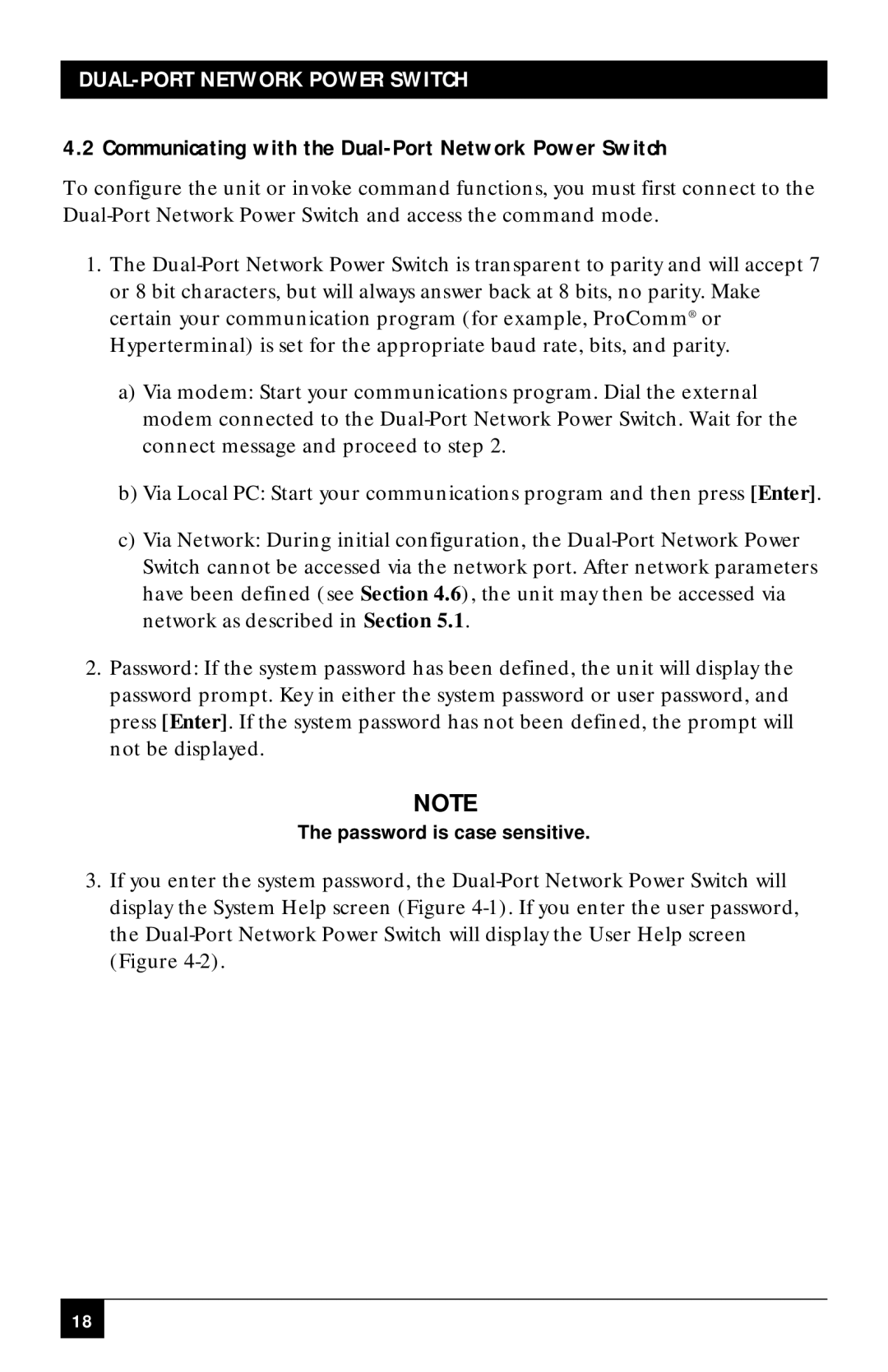 DUAL-PORT NETWORK POWER SWITCH

4.2 Communicating with the Dual-Port Network Power Switch

To configure the unit or invoke command functions, you must first connect to the Dual-Port Network Power Switch and access the command mode.

1. The Dual-Port Network Power Switch is transparent to parity and will accept 7 or 8 bit characters, but will always answer back at 8 bits, no parity. Make certain your communication program (for example, ProComm® or Hyperterminal) is set for the appropriate baud rate, bits, and parity.

a) Via modem: Start your communications program. Dial the external modem connected to the Dual-Port Network Power Switch. Wait for the connect message and proceed to step 2.

b) Via Local PC: Start your communications program and then press [Enter].

c) Via Network: During initial configuration, the Dual-Port Network Power Switch cannot be accessed via the network port. After network parameters have been defined (see Section 4.6), the unit may then be accessed via network as described in Section 5.1.

2. Password: If the system password has been defined, the unit will display the password prompt. Key in either the system password or user password, and press [Enter]. If the system password has not been defined, the prompt will not be displayed.

NOTE
The password is case sensitive.

3. If you enter the system password, the Dual-Port Network Power Switch will display the System Help screen (Figure 4-1). If you enter the user password, the Dual-Port Network Power Switch will display the User Help screen (Figure 4-2).

18